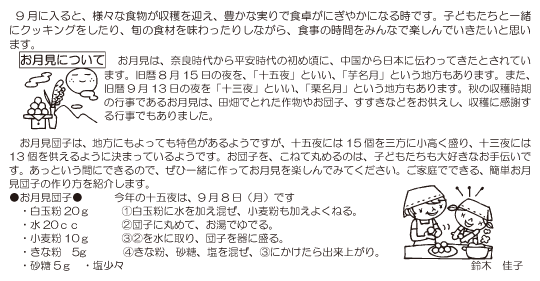 ９月に入ると、様々な食物が収穫を迎え、豊かな実りで食卓がにぎやかになる時です。子どもたちと一緒にクッキングをしたり、旬の食材を味わったりしながら、食事の時間をみんなで楽しんでいきたいと思います。

お月見について

お月見は、奈良時代から平安時代の初め頃に、中国から日本に伝わってきたとされています。旧暦８月１５日の夜を、「十五夜」といい、「芋名月」という地方もあります。また、旧暦９月１３日の夜を「十三夜」といい、「栗名月」という地方もあります。秋の収穫時期の行事であるお月見は、田畑でとれた作物やお団子、すすきなどをお供えし、収穫に感謝する行事でもありました。

お月見団子は、地方にもよっても特色があるようですが、十五夜には１５個を三方に小高く盛り、十三夜には１３個を供えるように決まっているようです。お団子を、こねて丸めるのは、子どもたちも大好きなお手伝いです。あっという間にできるので、ぜひ一緒に作ってお月見を楽しんでみてください。ご家庭でできる、簡単お月見団子の作り方を紹介します。

●お月見団子●　　今年の十五夜は、９月８日（月）です

・白玉粉２０ｇ　　①白玉粉に水を加え混ぜ、小麦粉も加えよくねる。
・水２０ｃｃ　　②団子に丸めて、お湯でゆでる。
・小麦粉１０ｇ　　③②を水に取り、団子を器に盛る。
・きな粉　５ｇ　　④きな粉、砂糖、塩を混ぜ、③にかけたら出来上がり。
・砂糖５ｇ　・塩少々

鈴木　佳子